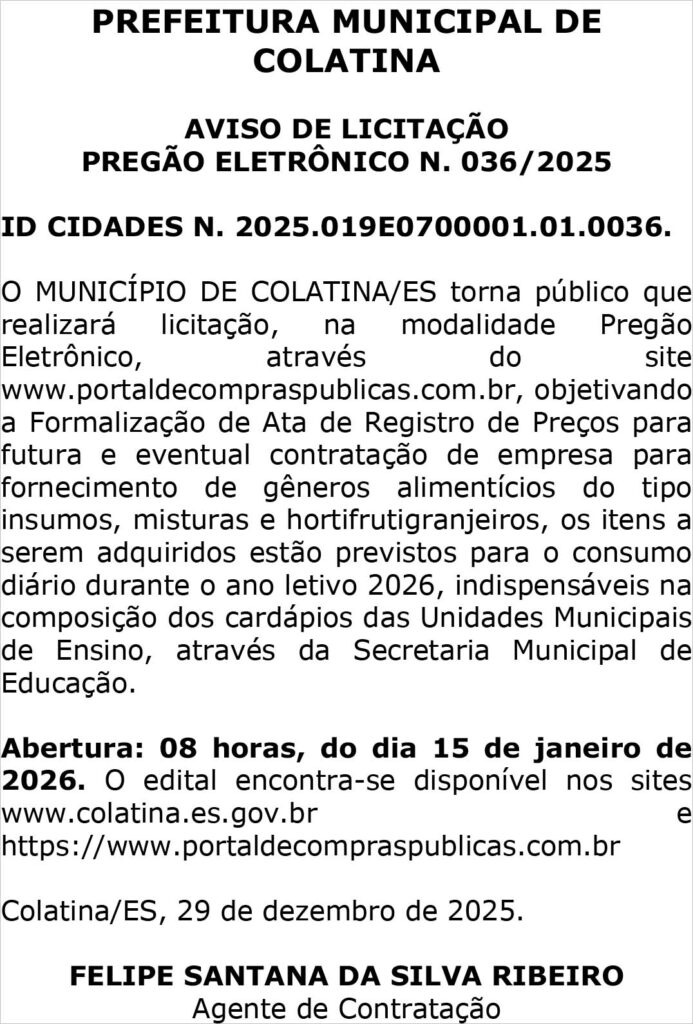 PREFEITURA MUNICIPAL DE COLATINA

AVISO DE LICITAÇÃO
PREGÃO ELETRÔNICO N. 036/2025

ID CIDADES N. 2025.019E0700001.01.0036.

O MUNICÍPIO DE COLATINA/ES torna público que realizará licitação, na modalidade Pregão Eletrônico, através do site www.portaldecompraspublicas.com.br, objetivando a Formalização de Ata de Registro de Preços para futura e eventual contratação de empresa para fornecimento de gêneros alimentícios do tipo insumos, misturas e hortifrutigranjeiros, os itens a serem adquiridos estão previstos para o consumo diário durante o ano letivo 2026, indispensáveis na composição dos cardápios das Unidades Municipais de Ensino, através da Secretaria Municipal de Educação.

Abertura: 08 horas, do dia 15 de janeiro de 2026. O edital encontra-se disponível nos sites www.colatina.es.gov.br e https://www.portaldecompraspublicas.com.br

Colatina/ES, 29 de dezembro de 2025.

FELIPE SANTANA DA SILVA RIBEIRO
Agente de Contratação